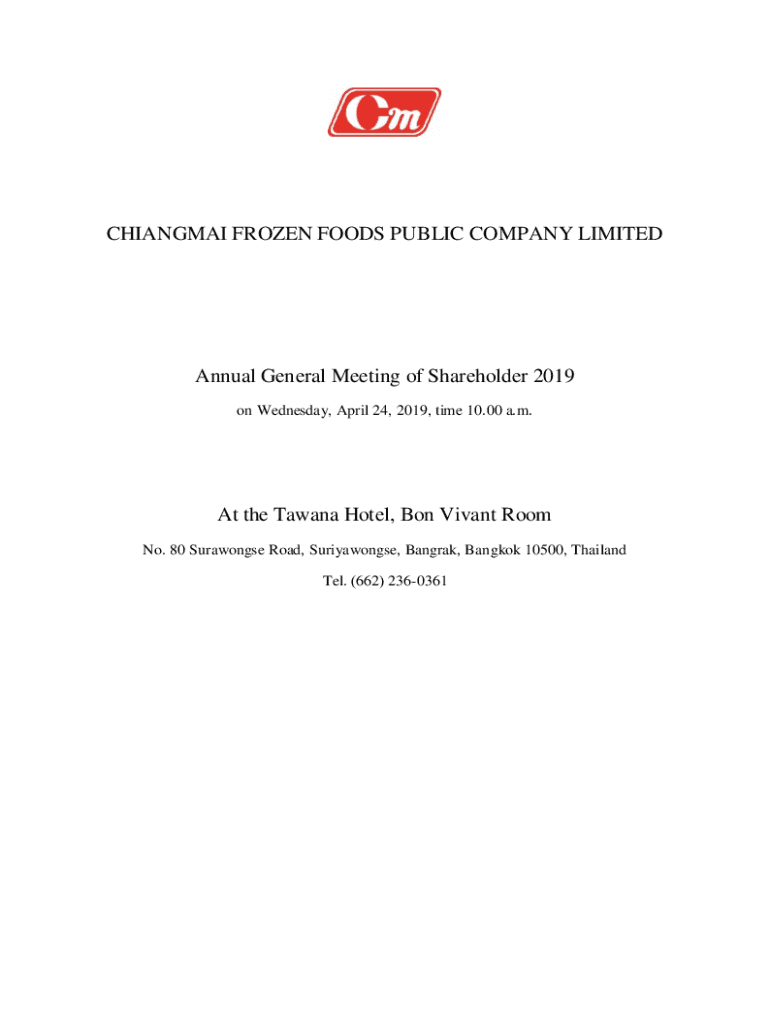 Cm

CHIANGMAI FROZEN FOODS PUBLIC COMPANY LIMITED

Annual General Meeting of Shareholder 2019

on Wednesday, April 24, 2019, time 10.00 a.m.

At the Tawana Hotel, Bon Vivant Room

No. 80 Surawongse Road, Suriyawongse, Bangrak, Bangkok 10500, Thailand

Tel. (662) 236-0361